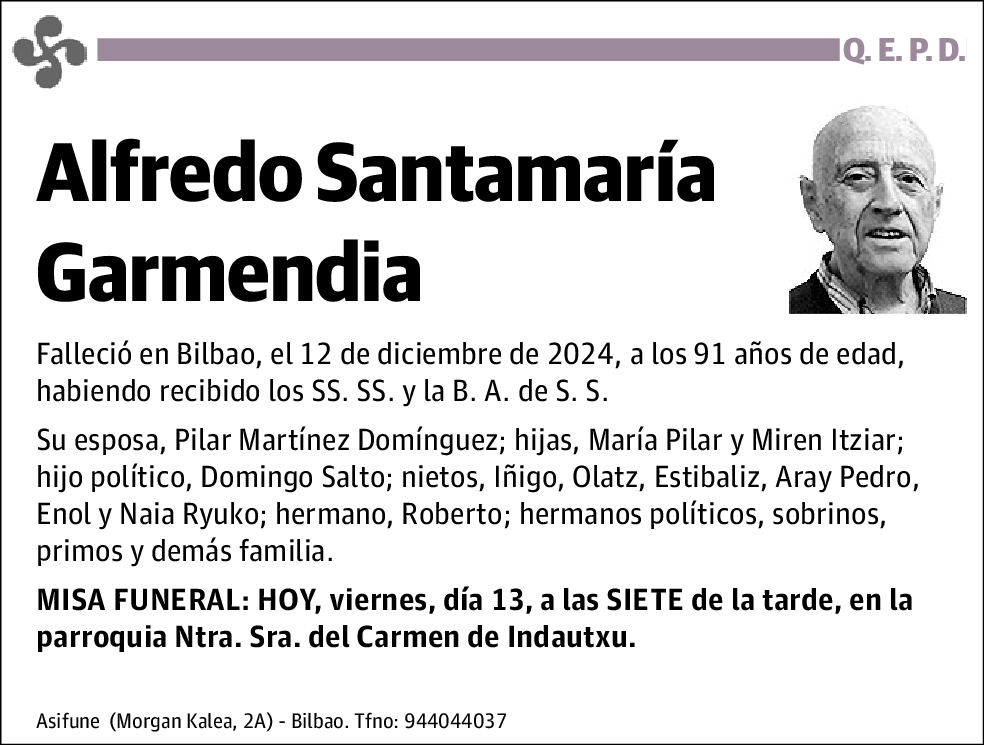 Q. E. P. D.

Alfredo Santamaría Garmendia

Falleció en Bilbao, el 12 de diciembre de 2024, a los 91 años de edad, habiendo recibido los SS. SS. y la B. A. de S. S.

Su esposa, Pilar Martínez Domínguez; hijas, María Pilar y Miren Itziar; hijo político, Domingo Salto; nietos, Iñigo, Olatz, Estibaliz, Aray Pedro, Enol y Naia Ryuko; hermano, Roberto; hermanos políticos, sobrinos, primos y demás familia.

MISA FUNERAL: HOY, viernes, día 13, a las SIETE de la tarde, en la parroquia Ntra. Sra. del Carmen de Indautxu.

Asifune (Morgan Kalea, 2A) - Bilbao. Tfno: 944044037